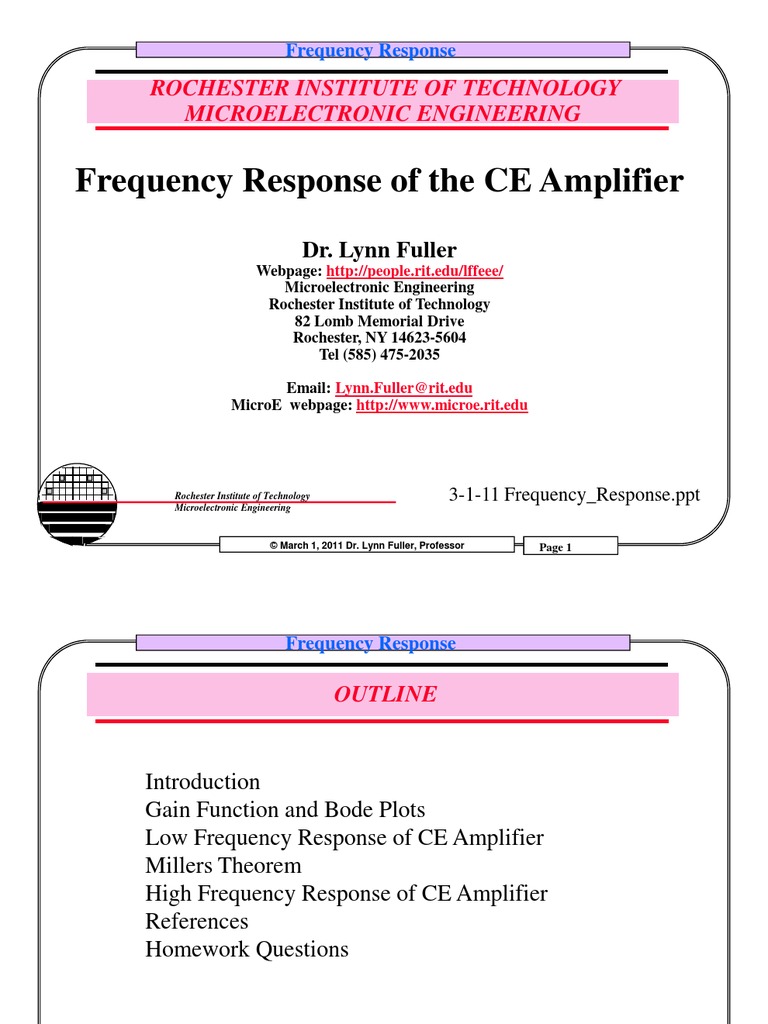 Frequency Response

ROCHESTER INSTITUTE OF TECHNOLOGY
MICROELECTRONIC ENGINEERING

Frequency Response of the CE Amplifier

Dr. Lynn Fuller
Webpage: http://people.rit.edu/lffeee/
Microelectronic Engineering
Rochester Institute of Technology
82 Lomb Memorial Drive
Rochester, NY 14623-5604
Tel (585) 475-2035

Email: Lynn.Fuller@rit.edu
MicroE webpage: http://www.microe.rit.edu

Rochester Institute of Technology
Microelectronic Engineering

3-1-11 Frequency_Response.ppt

© March 1, 2011 Dr. Lynn Fuller, Professor

Page 1

Frequency Response

OUTLINE

Introduction
Gain Function and Bode Plots
Low Frequency Response of CE Amplifier
Millers Theorem
High Frequency Response of CE Amplifier
References
Homework Questions